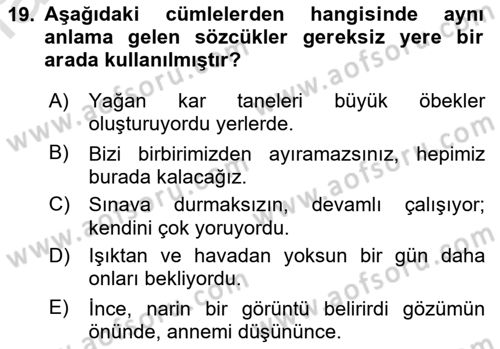 19. Aşağıdaki cümlelerden hangisinde aynı anlama gelen sözcükler gereksiz yere bir arada kullanılmıştır?

A) Yağan kar taneleri büyük öbekler oluşturuyordu yerlerde.

B) Bizi birbirimizden ayıramazsınız, hepimiz burada kalacağız.

C) Sınava durmaksızın, devamlı çalışıyor; kendini çok yoruyordu.

D) Işıktan ve havadan yoksun bir gün daha onları bekliyordu.

E) İnce, narin bir görüntü belirirdi gözümün önünde, annemi düşününce.

www.aofsoru.com